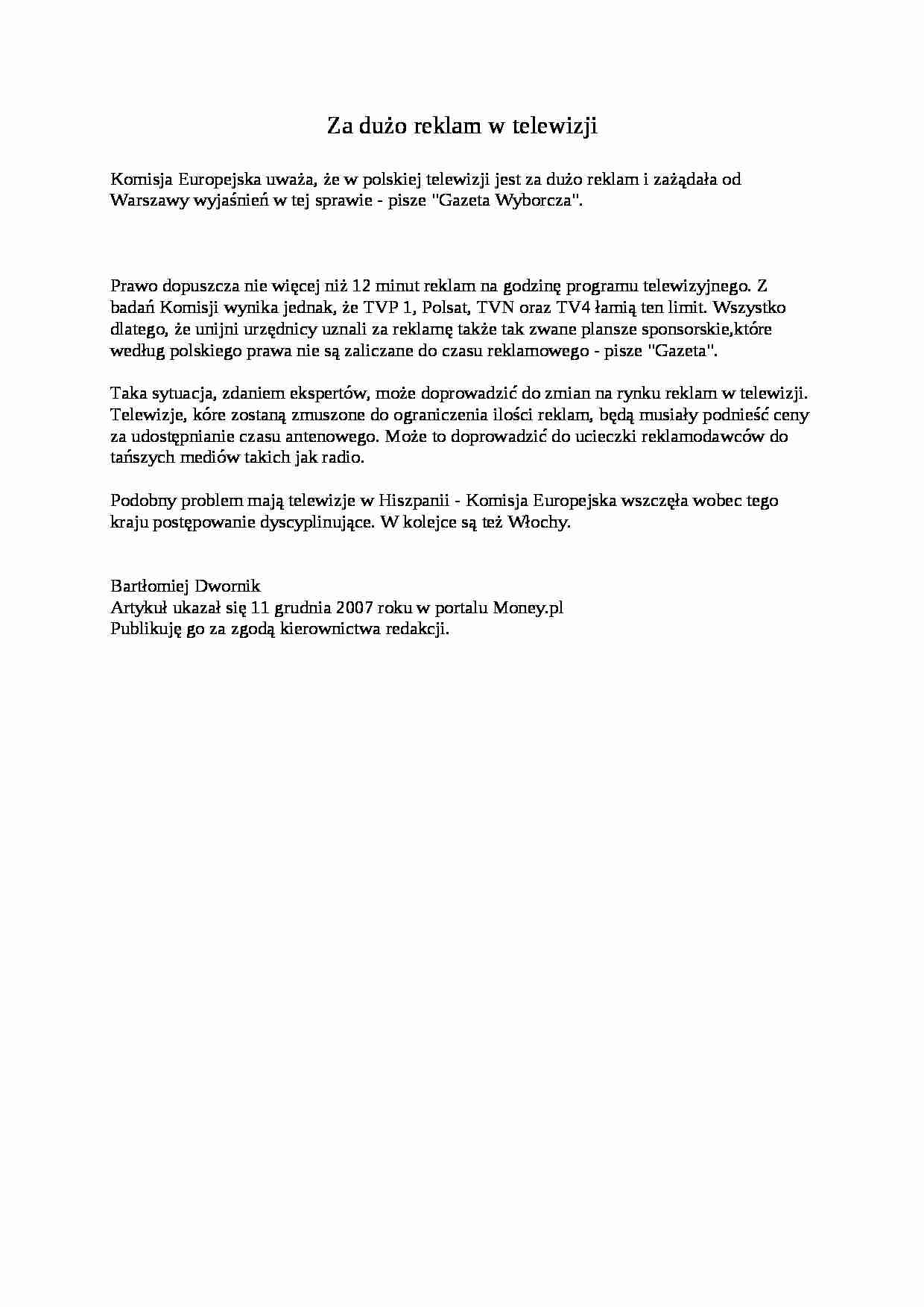 Za dużo reklam w telewizji

Komisja Europejska uważa, że w polskiej telewizji jest za dużo reklam i zażądała od Warszawy wyjaśnień w tej sprawie - pisze "Gazeta Wyborcza".

Prawo dopuszcza nie więcej niż 12 minut reklam na godzinę programu telewizyjnego. Z badań Komisji wynika jednak, że TVP 1, Polsat, TVN oraz TV4 łamią ten limit. Wszystko dlatego, że unijni urzędnicy uznali za reklamę także tak zwane plansze sponsorskie,które według polskiego prawa nie są zaliczane do czasu reklamowego - pisze "Gazeta".

Taka sytuacja, zdaniem ekspertów, może doprowadzić do zmian na rynku reklam w telewizji. Telewizje, kóre zostaną zmuszone do ograniczenia ilości reklam, będą musiały podnieść ceny za udostępnianie czasu antenowego. Może to doprowadzić do ucieczki reklamodawców do tańszych mediów takich jak radio.

Podobny problem mają telewizje w Hiszpanii - Komisja Europejska wszczęła wobec tego kraju postępowanie dyscyplinujące. W kolejce są też Włochy.

Bartłomiej Dwornik
Artykuł ukazał się 11 grudnia 2007 roku w portalu Money.pl
Publikuję go za zgodą kierownictwa redakcji.